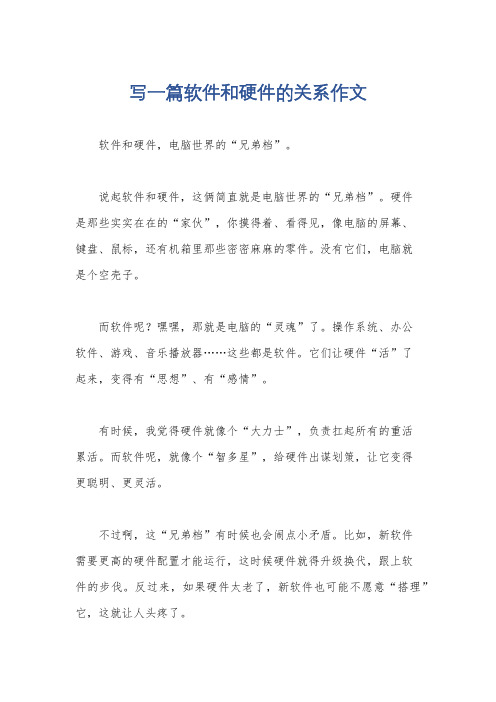 写一篇软件和硬件的关系作文

软件和硬件，电脑世界的“兄弟档”。

说起软件和硬件，这俩简直就是电脑世界的“兄弟档”。硬件是那些实实在在的“家伙”，你摸得着、看得见，像电脑的屏幕、键盘、鼠标，还有机箱里那些密密麻麻的零件。没有它们，电脑就是个空壳子。

而软件呢？嘿嘿，那就是电脑的“灵魂”了。操作系统、办公软件、游戏、音乐播放器……这些都是软件。它们让硬件“活”了起来，变得有“思想”、有“感情”。

有时候，我觉得硬件就像个“大力士”，负责扛起所有的重活累活。而软件呢，就像个“智多星”，给硬件出谋划策，让它变得更聪明、更灵活。

不过啊，这“兄弟档”有时候也会闹点小矛盾。比如，新软件需要更高的硬件配置才能运行，这时候硬件就得升级换代，跟上软件的步伐。反过来，如果硬件太老了，新软件也可能不愿意“搭理”它，这就让人头疼了。